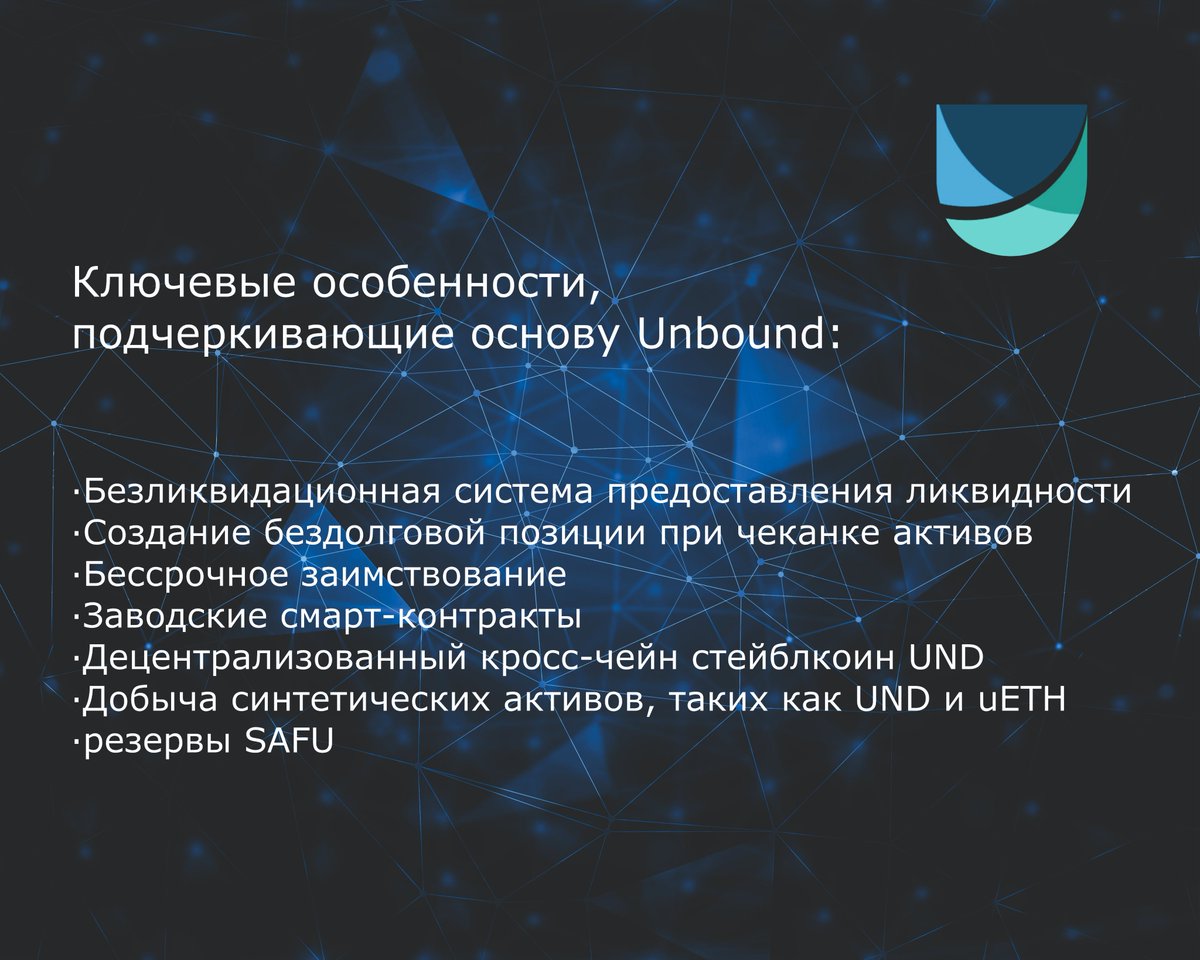 Ключевые особенности, подчеркивающие основу Unbound:

·Безликвидационная система предоставления ликвидности
·Создание бездолговой позиции при чеканке активов
·Бессрочное заимствование
·Заводские смарт-контракты
·Децентрализованный кросс-чейн стейблкоин UND
·Добыча синтетических активов, таких как UND и uETH
·резервы SAFU